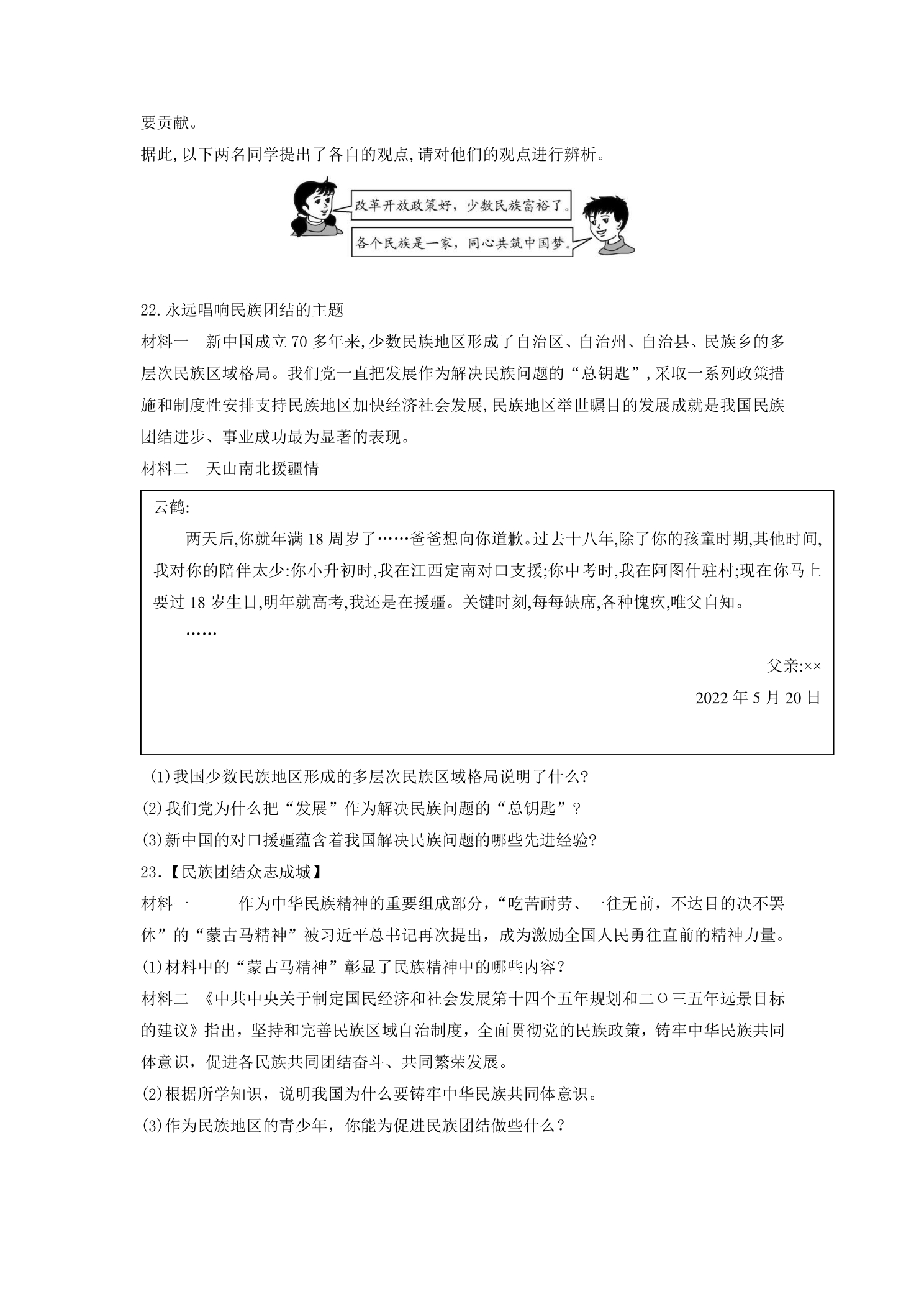 要贡献。

据此,以下两名同学提出了各自的观点,请对他们的观点进行辨析。

改革开放政策好，少数民族富裕了。

各个民族是一家，同心共筑中国梦。

22.永远唱响民族团结的主题

材料一　新中国成立70多年来,少数民族地区形成了自治区、自治州、自治县、民族乡的多层次民族区域格局。我们党一直把发展作为解决民族问题的“总钥匙”,采取一系列政策措施和制度性安排支持民族地区加快经济社会发展,民族地区举世瞩目的发展成就是我国民族团结进步、事业成功最为显著的表现。

材料二　天山南北援疆情

云鹤:

两天后,你就年满18周岁了……爸爸想向你道歉。过去十八年,除了你的孩童时期,其他时间,我对你的陪伴太少:你小升初时,我在江西定南对口支援;你中考时,我在阿图什驻村;现在你马上要过18岁生日,明年就高考,我还是在援疆。关键时刻,每每缺席,各种愧疚,唯父自知。

……

父亲:××

2022年5月20日

(1)我国少数民族地区形成的多层次民族区域格局说明了什么?

(2)我们党为什么把“发展”作为解决民族问题的“总钥匙”?

(3)新中国的对口援疆蕴含着我国解决民族问题的哪些先进经验?

23.【民族团结众志成城】

材料一　作为中华民族精神的重要组成部分,“吃苦耐劳、一往无前，不达目的决不罢休”的“蒙古马精神”被习近平总书记再次提出，成为激励全国人民勇往直前的精神力量。

(1)材料中的“蒙古马精神”彰显了民族精神中的哪些内容？

材料二　《中共中央关于制定国民经济和社会发展第十四个五年规划和二〇三五年远景目标的建议》指出，坚持和完善民族区域自治制度，全面贯彻党的民族政策，铸牢中华民族共同体意识，促进各民族共同团结奋斗、共同繁荣发展。

(2)根据所学知识，说明我国为什么要铸牢中华民族共同体意识。

(3)作为民族地区的青少年，你能为促进民族团结做些什么？